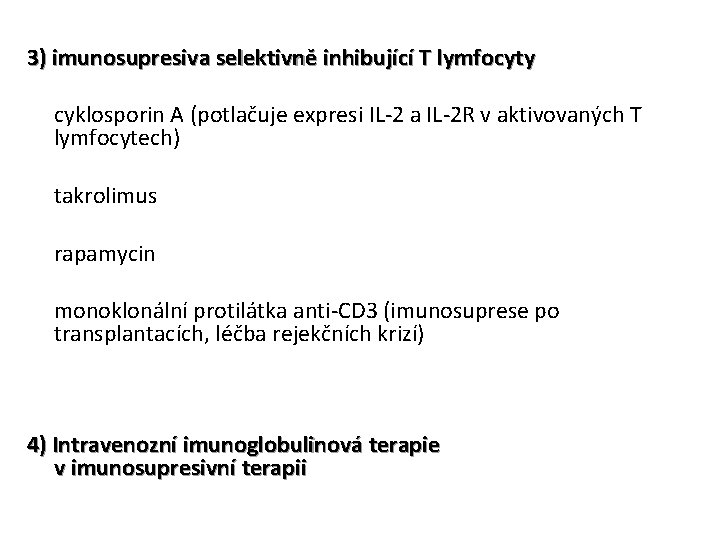 3) imunosupresiva selektivně inhibující T lymfocyty

cyklosporin A (potlačuje expresi IL-2 a IL-2R v aktivovaných T lymfocytech)

takrolimus

rapamycin

monoklonální protilátka anti-CD3 (imunosuprese po transplantacích, léčba rejekčních krizí)

4) Intravenozní imunoglobulinová terapie v imunosupresivní terapii